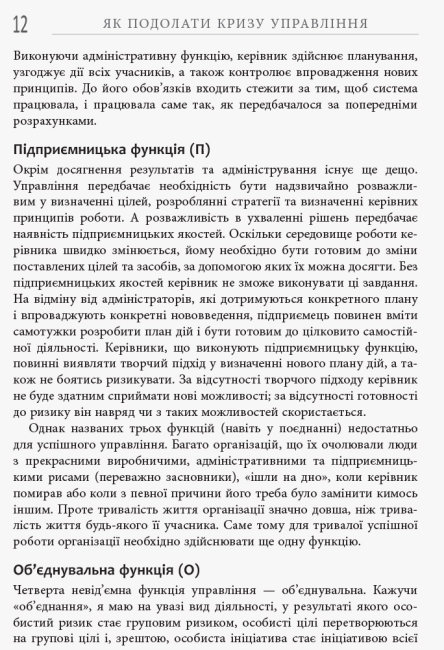 12 ЯК ПОДОЛАТИ КРИЗУ УПРАВЛІННЯ

Виконуючи адміністративну функцію, керівник здійснює планування, узгоджує дії всіх учасників, а також контролює впровадження нових принципів. До його обов'язків входить стежити за тим, щоб система працювала, і працювала саме так, як передбачалося за попередніми розрахунками.

Підприємницька функція (П)

Окрім досягнення результатів та адміністрування існує ще дещо. Управління передбачає необхідність бути надзвичайно розважливим у визначенні цілей, розроблянні стратегії та визначенні керівних принципів роботи. А розважливість в ухваленні рішень передбачає наявність підприємницьких якостей. Оскільки середовище роботи керівника швидко змінюється, йому необхідно бути готовим до зміни поставлених цілей та засобів, за допомогою яких їх можна досягти. Без підприємницьких якостей керівник не зможе виконувати ці завдання. На відміну від адміністраторів, які дотримуються конкретного плану і впроваджують конкретні нововведення, підприємець повинен вміти самотужки розробити план дій і бути готовим до цілковито самостійної діяльності. Керівники, що виконують підприємницьку функцію, повинні виявляти творчий підхід у визначенні нового плану дій, а також не боятись ризикувати. За відсутності творчого підходу керівник не буде здатним сприймати нові можливості; за відсутності готовності до ризику він навряд чи з таких можливостей скористається.

Однак названих трьох функцій (навіть у поєднанні) недостатньо для успішного управління. Багато організацій, що їх очолювали люди з прекрасними виробничими, адміністративними та підприємницькими рисами (переважно засновники), «ішли на дно», коли керівник помирав або коли з певної причини його треба було замінити кимось іншим. Проте тривалість життя організації значно довша, ніж тривалість життя будь-якого її учасника. Саме тому для тривалої успішної роботи організації необхідно здійснювати ще одну функцію.

Об'єднувальна функція (О)

Четверта невід'ємна функція управління — об'єднувальна. Кажучи «об'єднання», я маю на увазі вид діяльності, у результаті якого особистий ризик стає груповим ризиком, особисті цілі перетворюються на групові цілі і, зрештою, особиста ініціатива стає ініціативою всієї